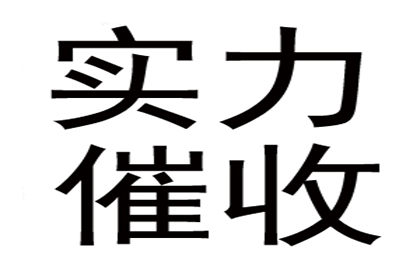 实力
催收